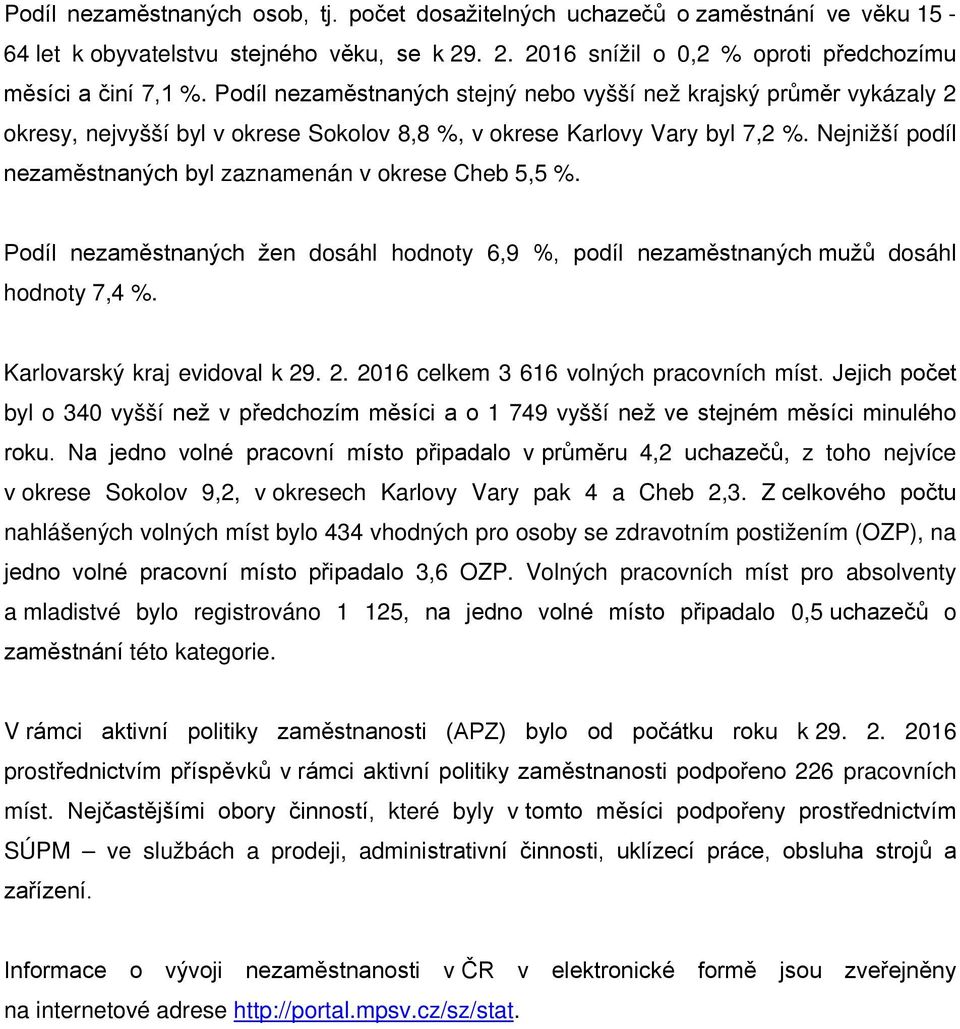 Podíl nezaměstnaných osob, tj. počet dosažitelných uchazečů o zaměstnání ve věku 15 - 64 let k obyvatelstvu stejného věku, se k 29. 2. 2016 snížil o 0,2 % oproti předchozímu měsíci a činí 7,1 %. Podíl nezaměstnaných stejný nebo vyšší než krajský průměr vykázaly 2 okresy, nejvyšší byl v okrese Sokolov 8,8 %, v okrese Karlovy Vary byl 7,2 %. Nejnižší podíl nezaměstnaných byl zaznamenán v okrese Cheb 5,5 %.

Podíl nezaměstnaných žen dosáhl hodnoty 6,9 %, podíl nezaměstnaných mužů dosáhl hodnoty 7,4 %.

Karlovarský kraj evidoval k 29. 2. 2016 celkem 3 616 volných pracovních míst. Jejich počet byl o 340 vyšší než v předchozím měsíci a o 1 749 vyšší než ve stejném měsíci minulého roku. Na jedno volné pracovní místo připadalo v průměru 4,2 uchazečů, z toho nejvíce v okrese Sokolov 9,2, v okresech Karlovy Vary pak 4 a Cheb 2,3. Z celkového počtu nahlášených volných míst bylo 434 vhodných pro osoby se zdravotním postižením (OZP), na jedno volné pracovní místo připadalo 3,6 OZP. Volných pracovních míst pro absolventy a mladistvé bylo registrováno 1 125, na jedno volné místo připadalo 0,5 uchazečů o zaměstnání této kategorie.

V rámci aktivní politiky zaměstnanosti (APZ) bylo od počátku roku k 29. 2. 2016 prostřednictvím příspěvků v rámci aktivní politiky zaměstnanosti podpořeno 226 pracovních míst. Nejčastějšími obory činností, které byly v tomto měsíci podpořeny prostřednictvím SÚPM – ve službách a prodeji, administrativní činnosti, uklízecí práce, obsluha strojů a zařízení.

Informace o vývoji nezaměstnanosti v ČR v elektronické formě jsou zveřejněny na internetové adrese http://portal.mpsv.cz/sz/stat.